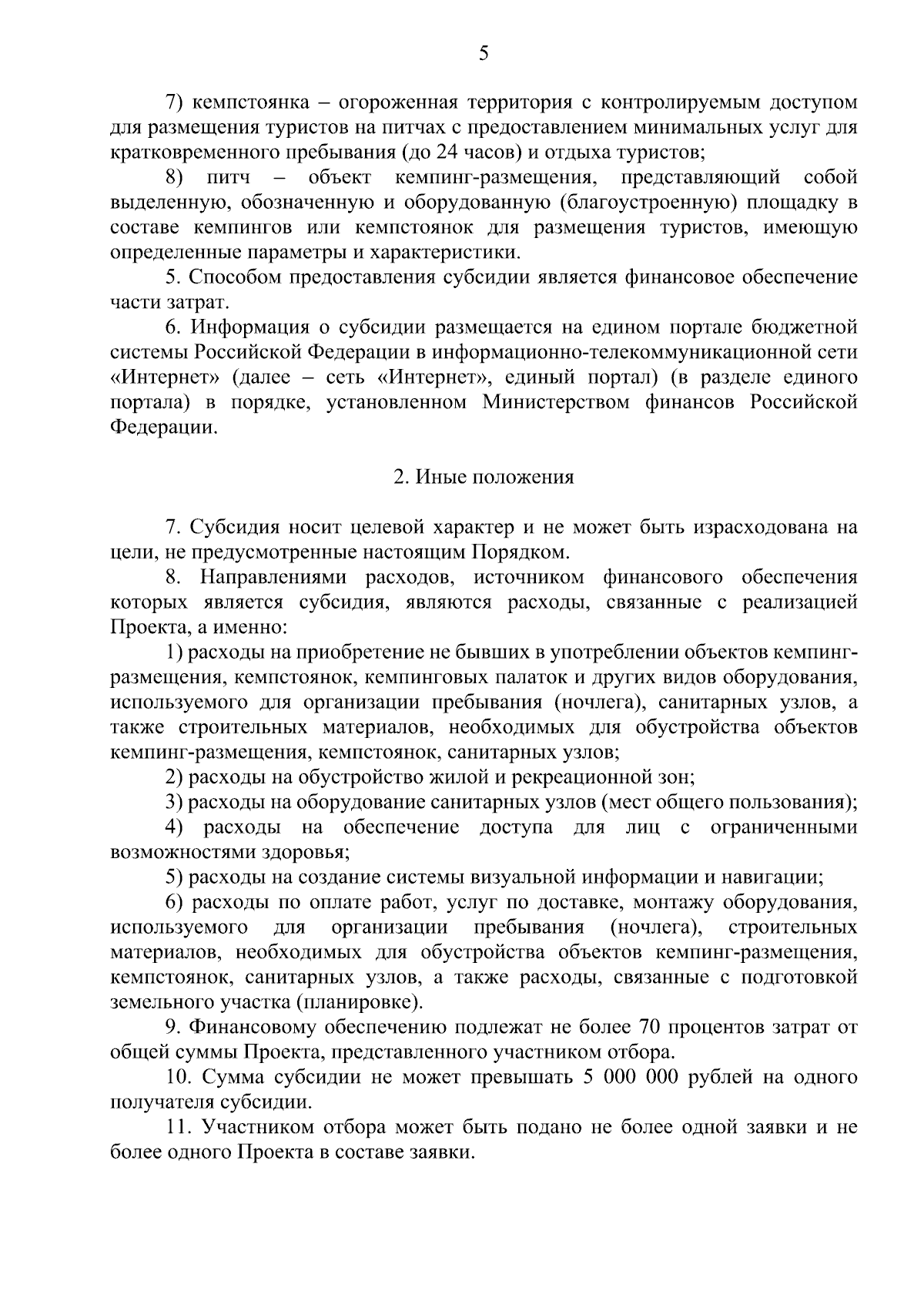 5

7) кемпстоянка – огороженная территория с контролируемым доступом для размещения туристов на питчах с предоставлением минимальных услуг для кратковременного пребывания (до 24 часов) и отдыха туристов;

8) питч – объект кемпинг-размещения, представляющий собой выделенную, обозначенную и оборудованную (благоустроенную) площадку в составе кемпингов или кемпстоянок для размещения туристов, имеющую определенные параметры и характеристики.

5. Способом предоставления субсидии является финансовое обеспечение части затрат.

6. Информация о субсидии размещается на едином портале бюджетной системы Российской Федерации в информационно-телекоммуникационной сети «Интернет» (далее – сеть «Интернет», единый портал) (в разделе единого портала) в порядке, установленном Министерством финансов Российской Федерации.

2. Иные положения

7. Субсидия носит целевой характер и не может быть израсходована на цели, не предусмотренные настоящим Порядком.

8. Направлениями расходов, источником финансового обеспечения которых является субсидия, являются расходы, связанные с реализацией Проекта, а именно:

1) расходы на приобретение не бывших в употреблении объектов кемпинг-размещения, кемпстоянок, кемпинговых палаток и других видов оборудования, используемого для организации пребывания (ночлега), санитарных узлов, а также строительных материалов, необходимых для обустройства объектов кемпинг-размещения, кемпстоянок, санитарных узлов;

2) расходы на обустройство жилой и рекреационной зон;

3) расходы на оборудование санитарных узлов (мест общего пользования);

4) расходы на обеспечение доступа для лиц с ограниченными возможностями здоровья;

5) расходы на создание системы визуальной информации и навигации;

6) расходы по оплате работ, услуг по доставке, монтажу оборудования, используемого для организации пребывания (ночлега), строительных материалов, необходимых для обустройства объектов кемпинг-размещения, кемпстоянок, санитарных узлов, а также расходы, связанные с подготовкой земельного участка (планировке).

9. Финансовому обеспечению подлежат не более 70 процентов затрат от общей суммы Проекта, представленного участником отбора.

10. Сумма субсидии не может превышать 5 000 000 рублей на одного получателя субсидии.

11. Участником отбора может быть подано не более одной заявки и не более одного Проекта в составе заявки.